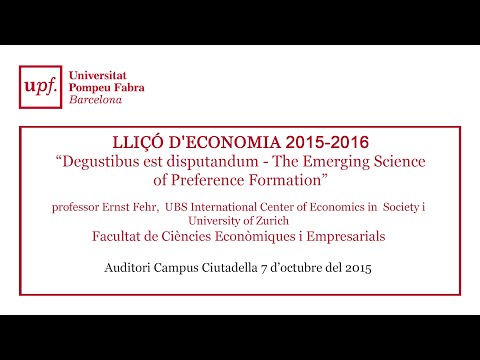 upf.

Universitat
Pompeu Fabra
Barcelona

LLIÇÓ D'ECONOMIA 2015-2016
“Degustibus est disputandum - The Emerging Science of Preference Formation”

professor Ernst Fehr, UBS International Center of Economics in Society i University of Zurich
Facultat de Ciències Econòmiques i Empresarials

Auditori Campus Ciutadella 7 d’octubre del 2015